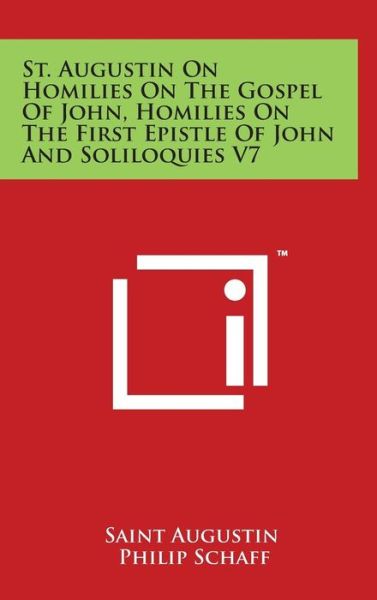 St. Augustin On Homilies On The Gospel Of John, Homilies On The First Epistle Of John And Soliloquies V7

™

Saint Augustin
Philip Schaff